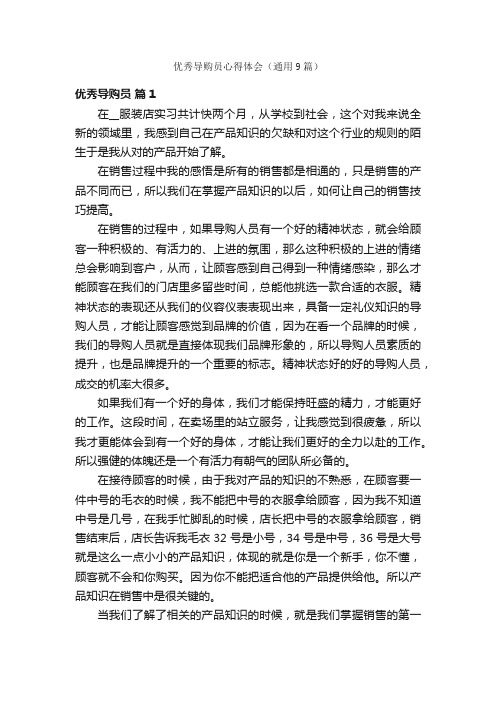 优秀导购员心得体会（通用9篇）

优秀导购员 篇1

在__服装店实习共计快两个月，从学校到社会，这个对我来说全新的领域里，我感到自己在产品知识的欠缺和对这个行业的规则的陌生于是我从对的产品开始了解。

在销售过程中我的感悟是所有的销售都是相通的，只是销售的产品不同而已，所以我们在掌握产品知识的以后，如何让自己的销售技巧提高。

在销售的过程中，如果导购人员有一个好的精神状态，就会给顾客一种积极的、有活力的、上进的氛围，那么这种积极的上进的情绪总会影响到客户，从而，让顾客感到自己得到一种情绪感染，那么才能顾客在我们的门店里多留些时间，总能他挑选一款合适的衣服。精神状态的表现还从我们的仪容仪表表现出来，具备一定礼仪知识的导购人员，才能让顾客感觉到品牌的价值，因为在看一个品牌的时候，我们的导购人员就是直接体现我们品牌形象的，所以导购人员素质的提升，也是品牌提升的一个重要的标志。精神状态好的好的导购人员，成交的机率大很多。

如果我们有一个好的身体，我们才能保持旺盛的精力，才能更好的工作。这段时间，在卖场里的站立服务，让我感觉到很疲惫，所以我才更能体会到有一个好的身体，才能让我们更好的全力以赴的工作。所以强健的体魄还是一个有活力有朝气的团队所必备的。

在接待顾客的时候，由于我对产品的知识的不熟悉，在顾客要一件中号的毛衣的时候，我不能把中号的衣服拿给顾客，因为我不知道中号是几号，在我手忙脚乱的时候，店长把中号的衣服拿给顾客，销售结束后，店长告诉我毛衣32号是小号，34号是中号，36号是大号就是这么一点小小的产品知识，体现的就是你是一个新手，你不懂，顾客就不会和你购买。因为你不能把适合他的产品提供给他。所以产品知识在销售中是很关键的。

当我们了解了相关的产品知识的时候，就是我们掌握销售的第一